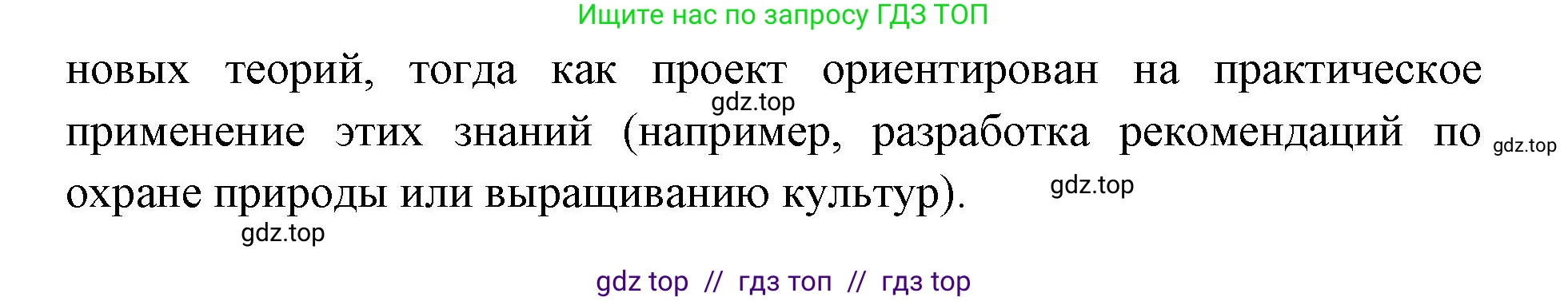 Ищите нас по запросу ГДЗ ТОП

новых теорий, тогда как проект ориентирован на практическое применение этих знаний (например, разработка рекомендаций по охране природы или выращиванию культур).

gdz.top

gdz.top

gdz.top

gdz.top

gdz top // гдз топ // гдз top